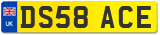 UK
DS58 ACE